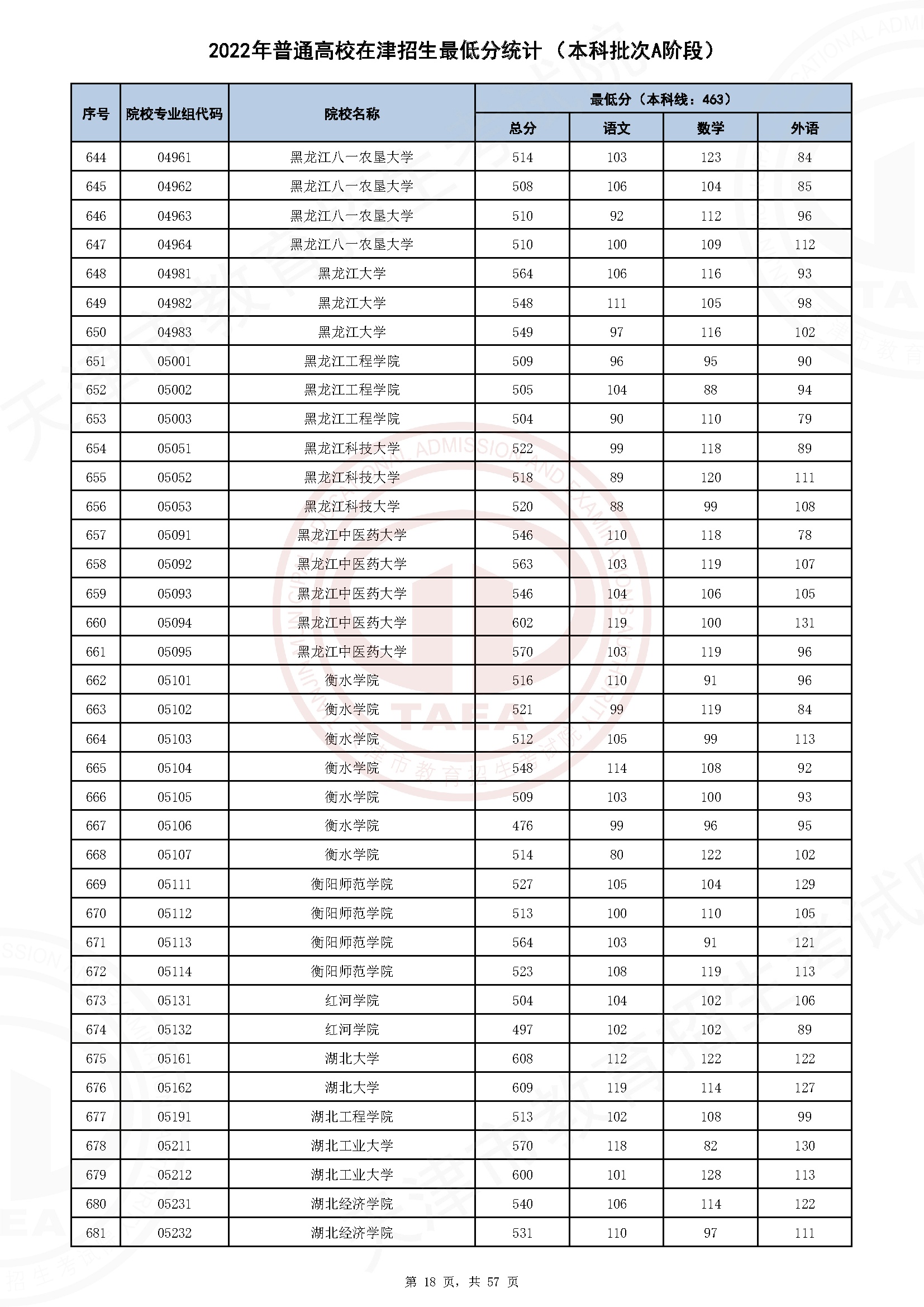 2022年普通高校在津招生最低分统计（本科批次A阶段）

| 序号 | 院校专业组代码 | 院校名称 | 最低分（本科线：463） 总分 | 语文 | 数学 | 外语 |
|---|---|---|---|---|---|---|
| 644 | 04961 | 黑龙江八一农垦大学 | 514 | 103 | 123 | 84 |
| 645 | 04962 | 黑龙江八一农垦大学 | 508 | 106 | 104 | 85 |
| 646 | 04963 | 黑龙江八一农垦大学 | 510 | 92 | 112 | 96 |
| 647 | 04964 | 黑龙江八一农垦大学 | 510 | 100 | 109 | 112 |
| 648 | 04981 | 黑龙江大学 | 564 | 106 | 116 | 93 |
| 649 | 04982 | 黑龙江大学 | 548 | 111 | 105 | 98 |
| 650 | 04983 | 黑龙江大学 | 549 | 97 | 116 | 102 |
| 651 | 05001 | 黑龙江工程学院 | 509 | 96 | 95 | 90 |
| 652 | 05002 | 黑龙江工程学院 | 505 | 104 | 88 | 94 |
| 653 | 05003 | 黑龙江工程学院 | 504 | 90 | 110 | 79 |
| 654 | 05051 | 黑龙江科技大学 | 522 | 99 | 118 | 89 |
| 655 | 05052 | 黑龙江科技大学 | 518 | 89 | 120 | 111 |
| 656 | 05053 | 黑龙江科技大学 | 520 | 88 | 99 | 108 |
| 657 | 05091 | 黑龙江中医药大学 | 546 | 110 | 118 | 78 |
| 658 | 05092 | 黑龙江中医药大学 | 563 | 103 | 119 | 107 |
| 659 | 05093 | 黑龙江中医药大学 | 546 | 104 | 106 | 105 |
| 660 | 05094 | 黑龙江中医药大学 | 602 | 119 | 100 | 131 |
| 661 | 05095 | 黑龙江中医药大学 | 570 | 103 | 119 | 96 |
| 662 | 05101 | 衡水学院 | 516 | 110 | 91 | 96 |
| 663 | 05102 | 衡水学院 | 521 | 99 | 119 | 84 |
| 664 | 05103 | 衡水学院 | 512 | 105 | 99 | 113 |
| 665 | 05104 | 衡水学院 | 548 | 114 | 108 | 92 |
| 666 | 05105 | 衡水学院 | 509 | 103 | 100 | 93 |
| 667 | 05106 | 衡水学院 | 476 | 99 | 96 | 95 |
| 668 | 05107 | 衡水学院 | 514 | 80 | 122 | 102 |
| 669 | 05111 | 衡阳师范学院 | 527 | 105 | 104 | 129 |
| 670 | 05112 | 衡阳师范学院 | 513 | 100 | 110 | 105 |
| 671 | 05113 | 衡阳师范学院 | 564 | 103 | 91 | 121 |
| 672 | 05114 | 衡阳师范学院 | 523 | 108 | 119 | 113 |
| 673 | 05131 | 红河学院 | 504 | 104 | 102 | 106 |
| 674 | 05132 | 红河学院 | 497 | 102 | 102 | 89 |
| 675 | 05161 | 湖北大学 | 608 | 112 | 122 | 122 |
| 676 | 05162 | 湖北大学 | 609 | 119 | 114 | 127 |
| 677 | 05191 | 湖北工程学院 | 513 | 102 | 108 | 99 |
| 678 | 05211 | 湖北工业大学 | 570 | 118 | 82 | 130 |
| 679 | 05212 | 湖北工业大学 | 600 | 101 | 128 | 113 |
| 680 | 05231 | 湖北经济学院 | 540 | 106 | 114 | 122 |
| 681 | 05232 | 湖北经济学院 | 531 | 110 | 97 | 111 |

第 18 页，共 57 页